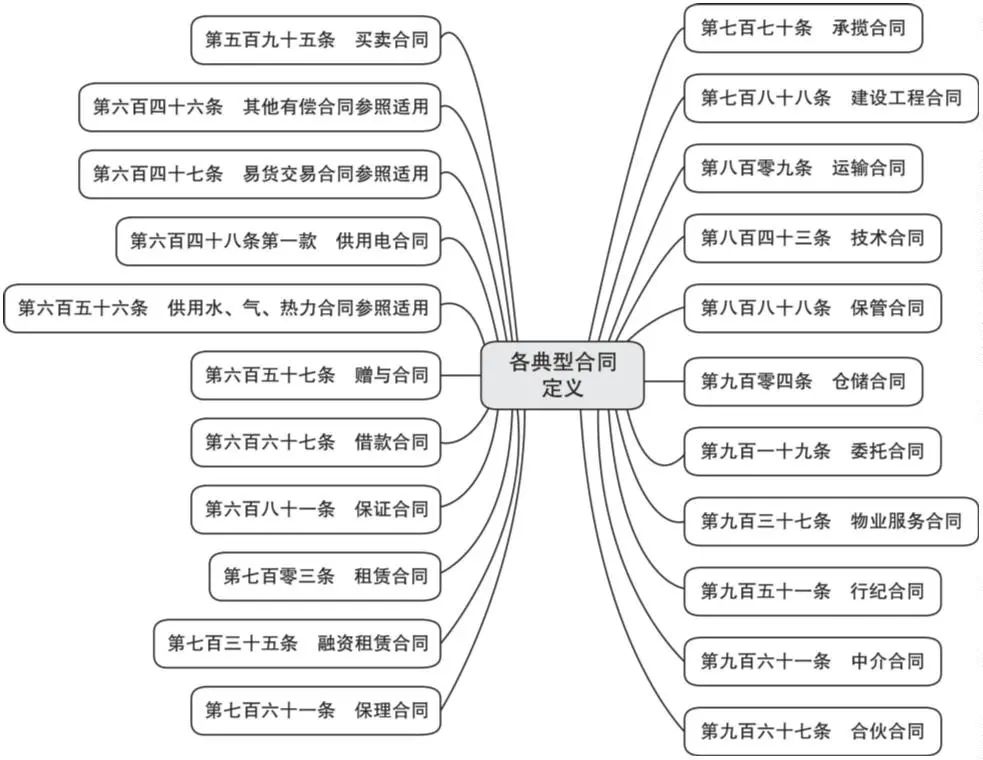 各典型合同定义

第五百九十五条　买卖合同
第六百四十六条　其他有偿合同参照适用
第六百四十七条　易货交易合同参照适用
第六百四十八条第一款　供用电合同
第六百五十六条　供用水、气、热力合同参照适用
第六百五十七条　赠与合同
第六百六十七条　借款合同
第六百八十一条　保证合同
第七百零三条　租赁合同
第七百三十五条　融资租赁合同
第七百六十一条　保理合同

第七百七十条　承揽合同
第七百八十八条　建设工程合同
第八百零九条　运输合同
第八百四十三条　技术合同
第八百八十八条　保管合同
第九百零四条　仓储合同
第九百一十九条　委托合同
第九百三十七条　物业服务合同
第九百五十一条　行纪合同
第九百六十一条　中介合同
第九百六十七条　合伙合同